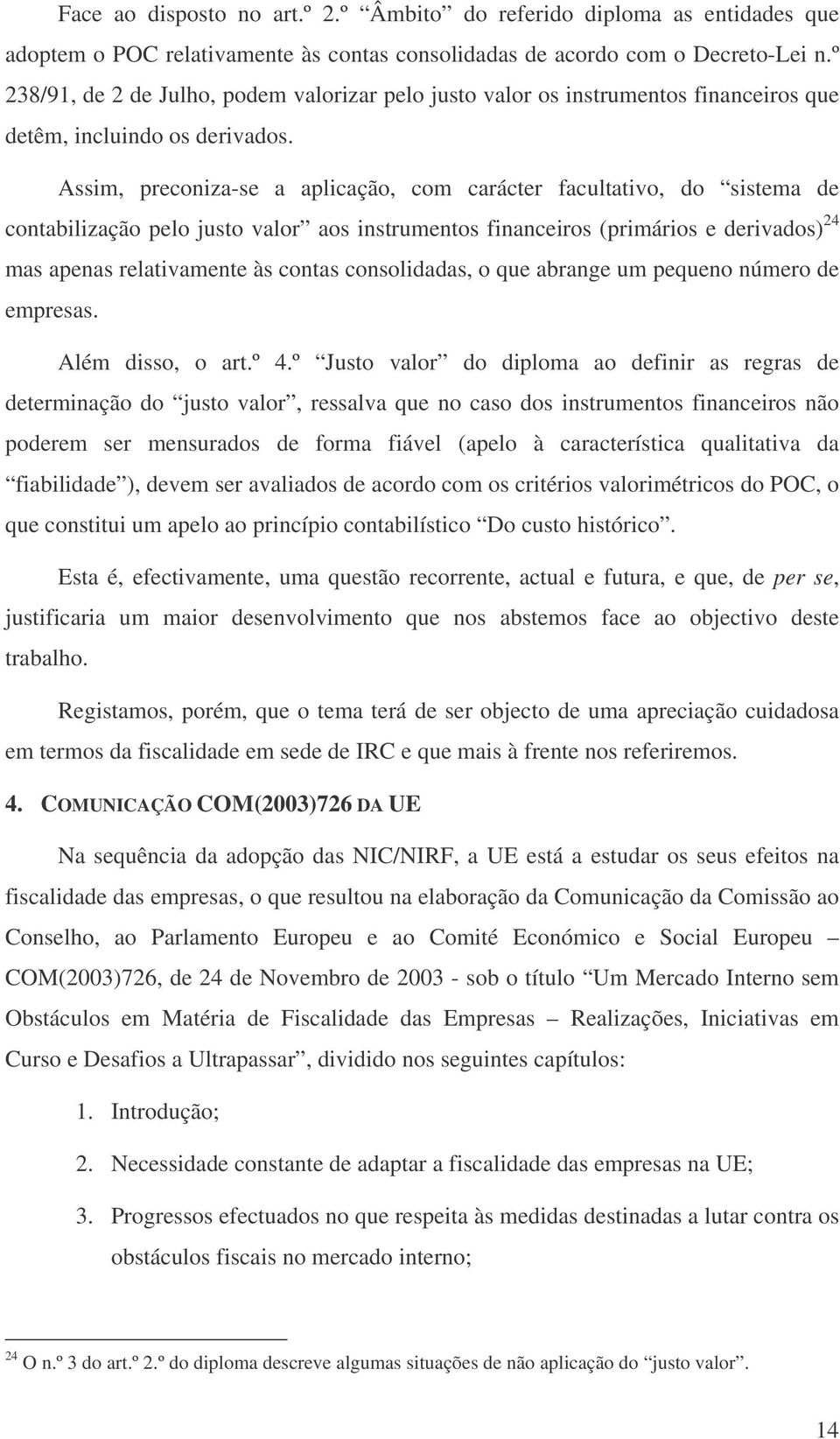 Face ao disposto no art.º 2.º “Âmbito” do referido diploma as entidades que adoptem o POC relativamente às contas consolidadas de acordo com o Decreto-Lei n.º 238/91, de 2 de Julho, podem valorizar pelo justo valor os instrumentos financeiros que detêm, incluindo os derivados.

Assim, preconiza-se a aplicação, com carácter facultativo, do “sistema de contabilização pelo justo valor” aos instrumentos financeiros (primários e derivados)$^{24}$ mas apenas relativamente às contas consolidadas, o que abrange um pequeno número de empresas.

Além disso, o art.º 4.º “Justo valor” do diploma ao definir as regras de determinação do “justo valor”, ressalva que no caso dos instrumentos financeiros não poderem ser mensurados de forma fiável (apelo à característica qualitativa da “fiabilidade”), devem ser avaliados de acordo com os critérios valorimétricos do POC, o que constitui um apelo ao princípio contabilístico “Do custo histórico”.

Esta é, efectivamente, uma questão recorrente, actual e futura, e que, de per se, justificaria um maior desenvolvimento que nos abstemos face ao objectivo deste trabalho.

Registamos, porém, que o tema terá de ser objecto de uma apreciação cuidadosa em termos da fiscalidade em sede de IRC e que mais à frente nos referiremos.

4. COMUNICAÇÃO COM(2003)726 DA UE

Na sequência da adopção das NIC/NIRF, a UE está a estudar os seus efeitos na fiscalidade das empresas, o que resultou na elaboração da Comunicação da Comissão ao Conselho, ao Parlamento Europeu e ao Comité Económico e Social Europeu – COM(2003)726, de 24 de Novembro de 2003 - sob o título “Um Mercado Interno sem Obstáculos em Matéria de Fiscalidade das Empresas – Realizações, Iniciativas em Curso e Desafios a Ultrapassar”, dividido nos seguintes capítulos:

1. Introdução;

2. Necessidade constante de adaptar a fiscalidade das empresas na UE;

3. Progressos efectuados no que respeita às medidas destinadas a lutar contra os obstáculos fiscais no mercado interno;

$^{24}$ O n.º 3 do art.º 2.º do diploma descreve algumas situações de não aplicação do “justo valor”.

14